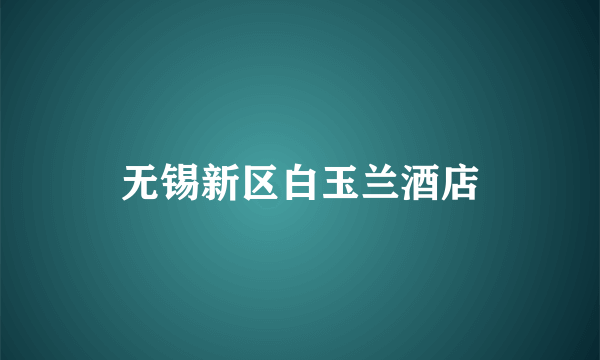 无锡新区白玉兰酒店